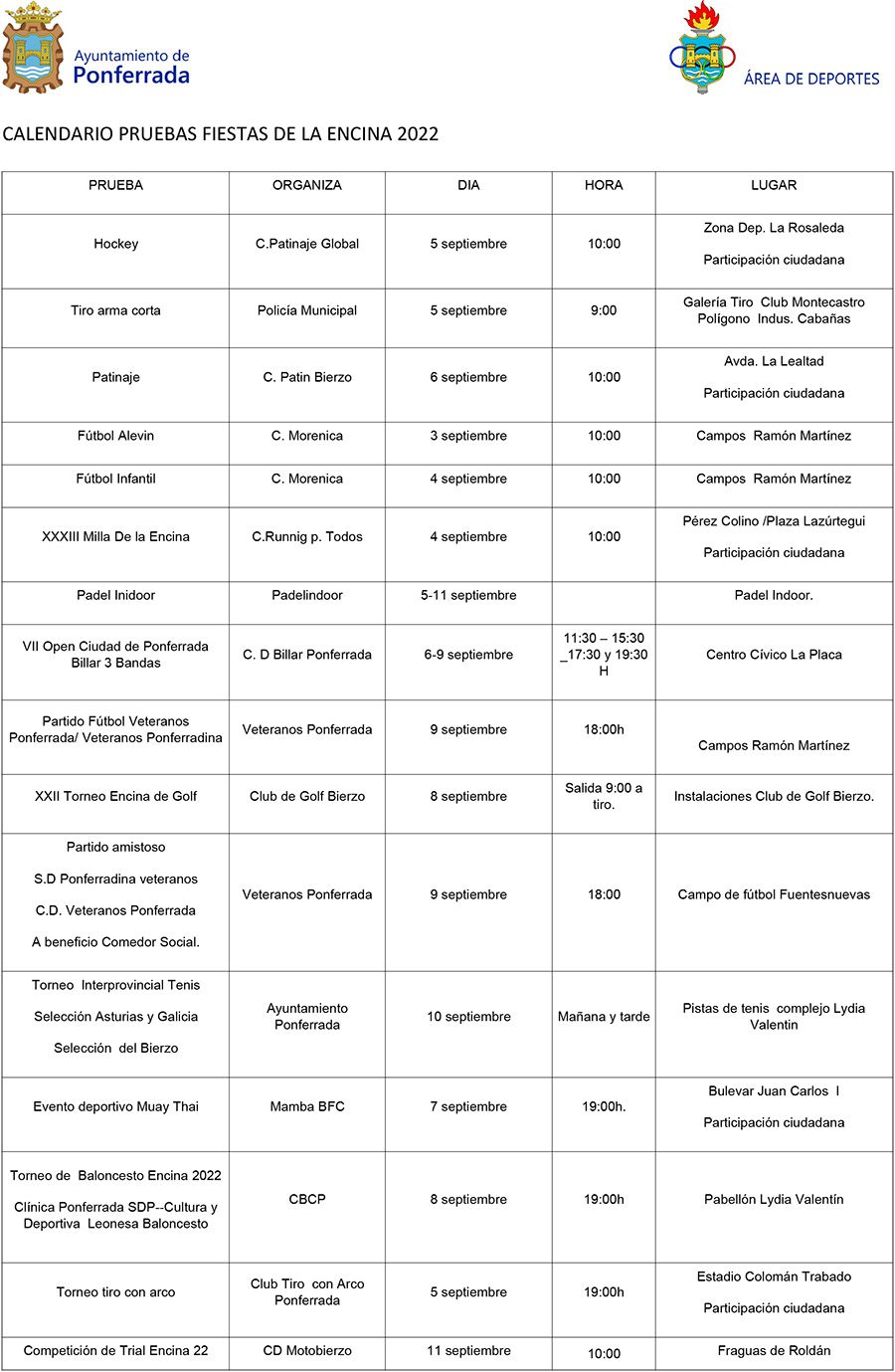 Ayuntamiento de Ponferrada

ÁREA DE DEPORTES

CALENDARIO PRUEBAS FIESTAS DE LA ENCINA 2022

| PRUEBA | ORGANIZA | DIA | HORA | LUGAR |
|---|---|---|---|---|
| Hockey | C.Patinaje Global | 5 septiembre | 10:00 | Zona Dep. La Rosaleda Participación ciudadana |
| Tiro arma corta | Policía Municipal | 5 septiembre | 9:00 | Galería Tiro Club Montecastro Polígono Indus. Cabañas |
| Patinaje | C. Patin Bierzo | 6 septiembre | 10:00 | Avda. La Lealtad Participación ciudadana |
| Fútbol Alevin | C. Morenica | 3 septiembre | 10:00 | Campos Ramón Martínez |
| Fútbol Infantil | C. Morenica | 4 septiembre | 10:00 | Campos Ramón Martínez |
| XXXIII Milla De la Encina | C.Runnig p. Todos | 4 septiembre | 10:00 | Pérez Colino /Plaza Lazúrtegui Participación ciudadana |
| Padel Inidoor | Padelindoor | 5-11 septiembre | | Padel Indoor. |
| VII Open Ciudad de Ponferrada Billar 3 Bandas | C. D Billar Ponferrada | 6-9 septiembre | 11:30 – 15:30 _17:30 y 19:30 H | Centro Cívico La Placa |
| Partido Fútbol Veteranos Ponferrada/ Veteranos Ponferradina | Veteranos Ponferrada | 9 septiembre | 18:00h | Campos Ramón Martínez |
| XXII Torneo Encina de Golf | Club de Golf Bierzo | 8 septiembre | Salida 9:00 a tiro. | Instalaciones Club de Golf Bierzo. |
| Partido amistoso S.D Ponferradina veteranos C.D. Veteranos Ponferrada A beneficio Comedor Social. | Veteranos Ponferrada | 9 septiembre | 18:00 | Campo de fútbol Fuentesnuevas |
| Torneo Interprovincial Tenis Selección Asturias y Galicia Selección del Bierzo | Ayuntamiento Ponferrada | 10 septiembre | Mañana y tarde | Pistas de tenis complejo Lydia Valentin |
| Evento deportivo Muay Thai | Mamba BFC | 7 septiembre | 19:00h. | Bulevar Juan Carlos I Participación ciudadana |
| Torneo de Baloncesto Encina 2022 Clínica Ponferrada SDP--Cultura y Deportiva Leonesa Baloncesto | CBCP | 8 septiembre | 19:00h | Pabellón Lydia Valentín |
| Torneo tiro con arco | Club Tiro con Arco Ponferrada | 5 septiembre | 19:00h | Estadio Colomán Trabado Participación ciudadana |
| Competición de Trial Encina 22 | CD Motobierzo | 11 septiembre | 10:00 | Fraguas de Roldán |